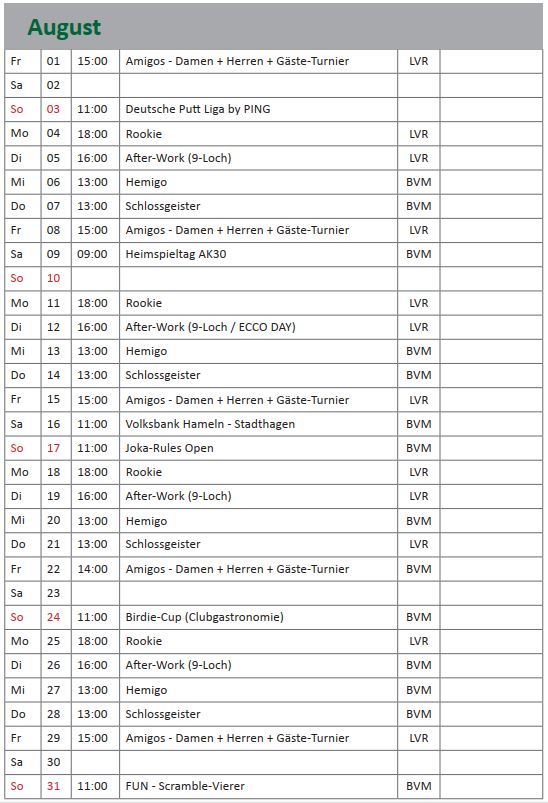 August

| | | | | | |
|---|---|---|---|---|---|
| Fr | 01 | 15:00 | Amigos - Damen + Herren + Gäste-Turnier | LVR | |
| Sa | 02 | | | | |
| So | 03 | 11:00 | Deutsche Putt Liga by PING | | |
| Mo | 04 | 18:00 | Rookie | LVR | |
| Di | 05 | 16:00 | After-Work (9-Loch) | LVR | |
| Mi | 06 | 13:00 | Hemigo | BVM | |
| Do | 07 | 13:00 | Schlossgeister | BVM | |
| Fr | 08 | 15:00 | Amigos - Damen + Herren + Gäste-Turnier | LVR | |
| Sa | 09 | 09:00 | Heimspieltag AK30 | BVM | |
| So | 10 | | | | |
| Mo | 11 | 18:00 | Rookie | LVR | |
| Di | 12 | 16:00 | After-Work (9-Loch / ECCO DAY) | LVR | |
| Mi | 13 | 13:00 | Hemigo | BVM | |
| Do | 14 | 13:00 | Schlossgeister | BVM | |
| Fr | 15 | 15:00 | Amigos - Damen + Herren + Gäste-Turnier | LVR | |
| Sa | 16 | 11:00 | Volksbank Hameln - Stadthagen | BVM | |
| So | 17 | 11:00 | Joka-Rules Open | BVM | |
| Mo | 18 | 18:00 | Rookie | LVR | |
| Di | 19 | 16:00 | After-Work (9-Loch) | LVR | |
| Mi | 20 | 13:00 | Hemigo | BVM | |
| Do | 21 | 13:00 | Schlossgeister | LVR | |
| Fr | 22 | 14:00 | Amigos - Damen + Herren + Gäste-Turnier | BVM | |
| Sa | 23 | | | | |
| So | 24 | 11:00 | Birdie-Cup (Clubgastronomie) | BVM | |
| Mo | 25 | 18:00 | Rookie | LVR | |
| Di | 26 | 16:00 | After-Work (9-Loch) | BVM | |
| Mi | 27 | 13:00 | Hemigo | BVM | |
| Do | 28 | 13:00 | Schlossgeister | BVM | |
| Fr | 29 | 15:00 | Amigos - Damen + Herren + Gäste-Turnier | LVR | |
| Sa | 30 | | | | |
| So | 31 | 11:00 | FUN - Scramble-Vierer | BVM | |